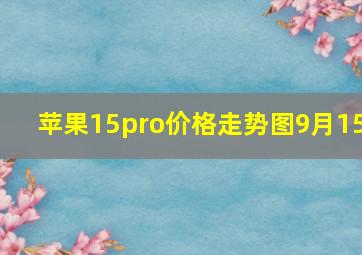 苹果15pro价格走势图9月15